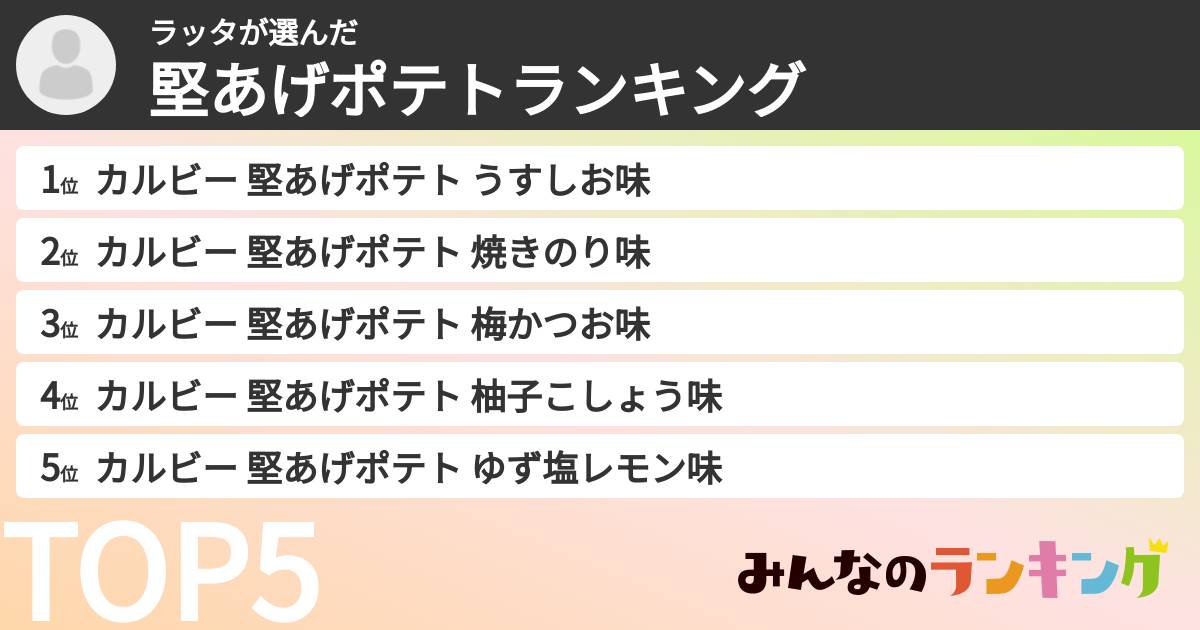 ラッタが選んだ
堅あげポテトランキング

1位 カルビー 堅あげポテト うすしお味
2位 カルビー 堅あげポテト 焼きのり味
3位 カルビー 堅あげポテト 梅かつお味
4位 カルビー 堅あげポテト 柚子こしょう味
5位 カルビー 堅あげポテト ゆず塩レモン味

TOP5

みんなのランキング